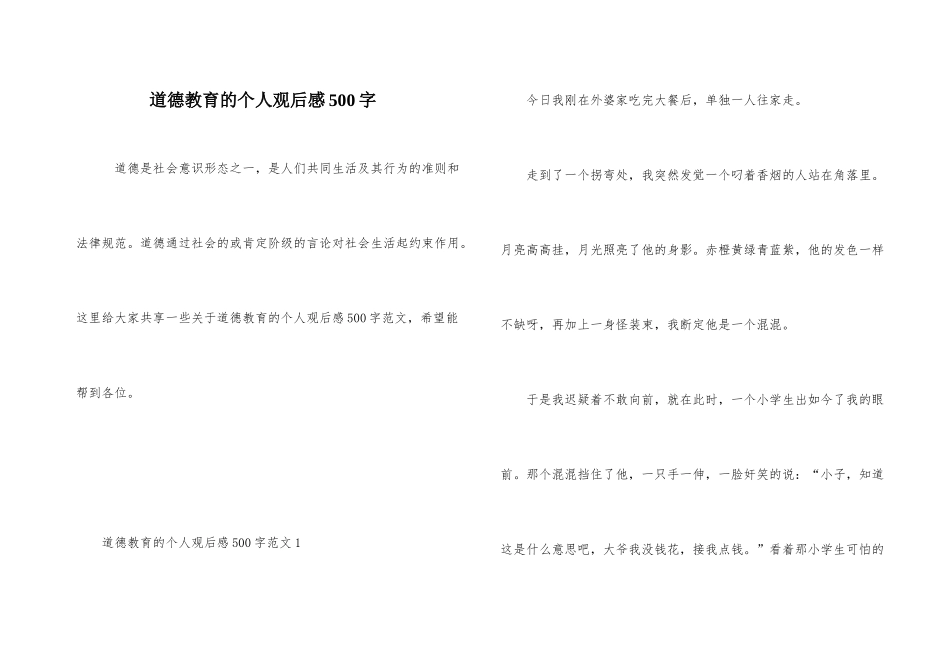 道德教育的个人观后感500字

道德是社会意识形态之一，是人们共同生活及其行为的准则和法律规范。道德通过社会的或肯定阶级的言论对社会生活起约束作用。这里给大家共享一些关于道德教育的个人观后感500字范文，希望能帮到各位。

道德教育的个人观后感500字范文1

今日我刚在外婆家吃完大餐后，单独一人往家走。

走到了一个拐弯处，我突然发觉一个叼着香烟的人站在角落里。月亮高高挂，月光照亮了他的身影。赤橙黄绿青蓝紫，他的发色一样不缺呀，再加上一身怪装束，我断定他是一个混混。

于是我迟疑着不敢向前，就在此时，一个小学生出如今了我的眼前。那个混混挡住了他，一只手一伸，一脸奸笑的说：“小子，知道这是什么意思吧，大爷我没钱花，接我点钱。”看着那小学生可怕的